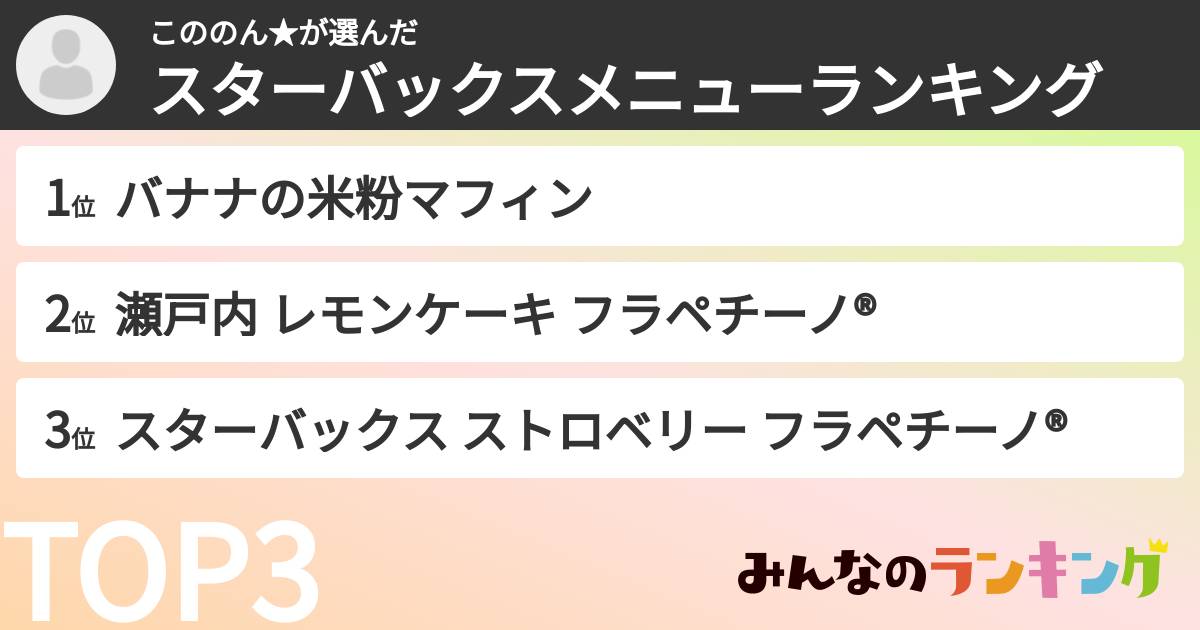 こののん★が選んだ
スターバックスメニューランキング

1位 バナナの米粉マフィン

2位 瀬戸内 レモンケーキ フラペチーノ®

3位 スターバックス ストロベリー フラペチーノ®

TOP3

みんなのランキング